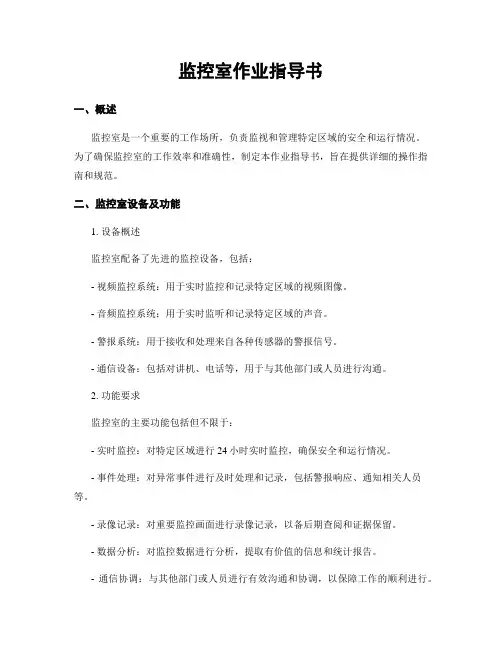 监控室作业指导书

一、概述

监控室是一个重要的工作场所，负责监视和管理特定区域的安全和运行情况。为了确保监控室的工作效率和准确性，制定本作业指导书，旨在提供详细的操作指南和规范。

二、监控室设备及功能

1. 设备概述

监控室配备了先进的监控设备，包括：

- 视频监控系统：用于实时监控和记录特定区域的视频图像。

- 音频监控系统：用于实时监听和记录特定区域的声音。

- 警报系统：用于接收和处理来自各种传感器的警报信号。

- 通信设备：包括对讲机、电话等，用于与其他部门或人员进行沟通。

2. 功能要求

监控室的主要功能包括但不限于：

- 实时监控：对特定区域进行 24 小时实时监控，确保安全和运行情况。

- 事件处理：对异常事件进行及时处理和记录，包括警报响应、通知相关人员等。

- 录像记录：对重要监控画面进行录像记录，以备后期查阅和证据保留。

- 数据分析：对监控数据进行分析，提取有价值的信息和统计报告。

- 通信协调：与其他部门或人员进行有效沟通和协调，以保障工作的顺利进行。